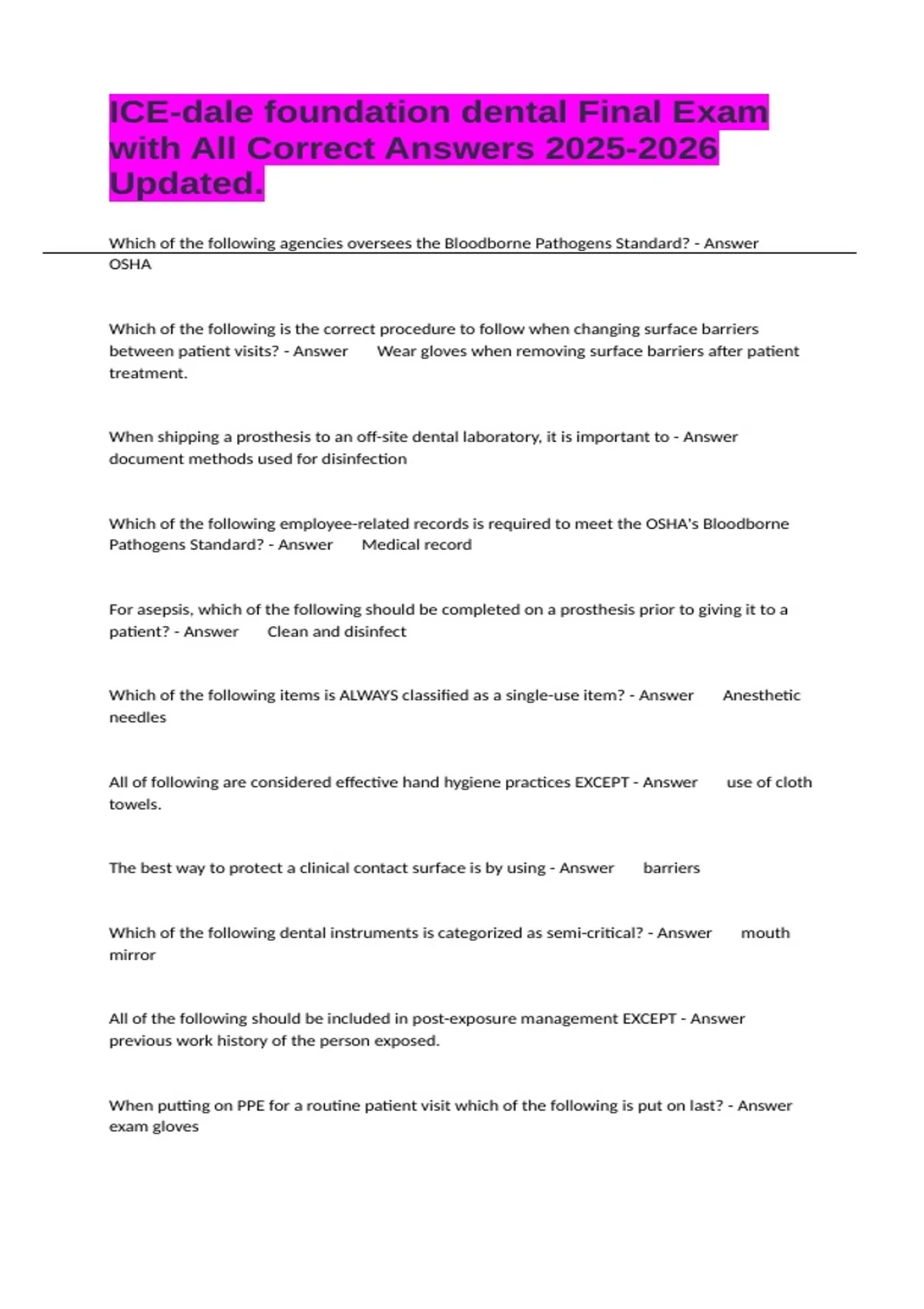 ICE-dale foundation dental Final Exam with All Correct Answers 2025-2026 Updated.

Which of the following agencies oversees the Bloodborne Pathogens Standard? - Answer OSHA

Which of the following is the correct procedure to follow when changing surface barriers between patient visits? - Answer Wear gloves when removing surface barriers after patient treatment.

When shipping a prosthesis to an off-site dental laboratory, it is important to - Answer document methods used for disinfection

Which of the following employee-related records is required to meet the OSHA's Bloodborne Pathogens Standard? - Answer Medical record

For asepsis, which of the following should be completed on a prosthesis prior to giving it to a patient? - Answer Clean and disinfect

Which of the following items is ALWAYS classified as a single-use item? - Answer Anesthetic needles

All of following are considered effective hand hygiene practices EXCEPT - Answer use of cloth towels.

The best way to protect a clinical contact surface is by using - Answer barriers

Which of the following dental instruments is categorized as semi-critical? - Answer mouth mirror

All of the following should be included in post-exposure management EXCEPT - Answer previous work history of the person exposed.

When putting on PPE for a routine patient visit which of the following is put on last? - Answer exam gloves